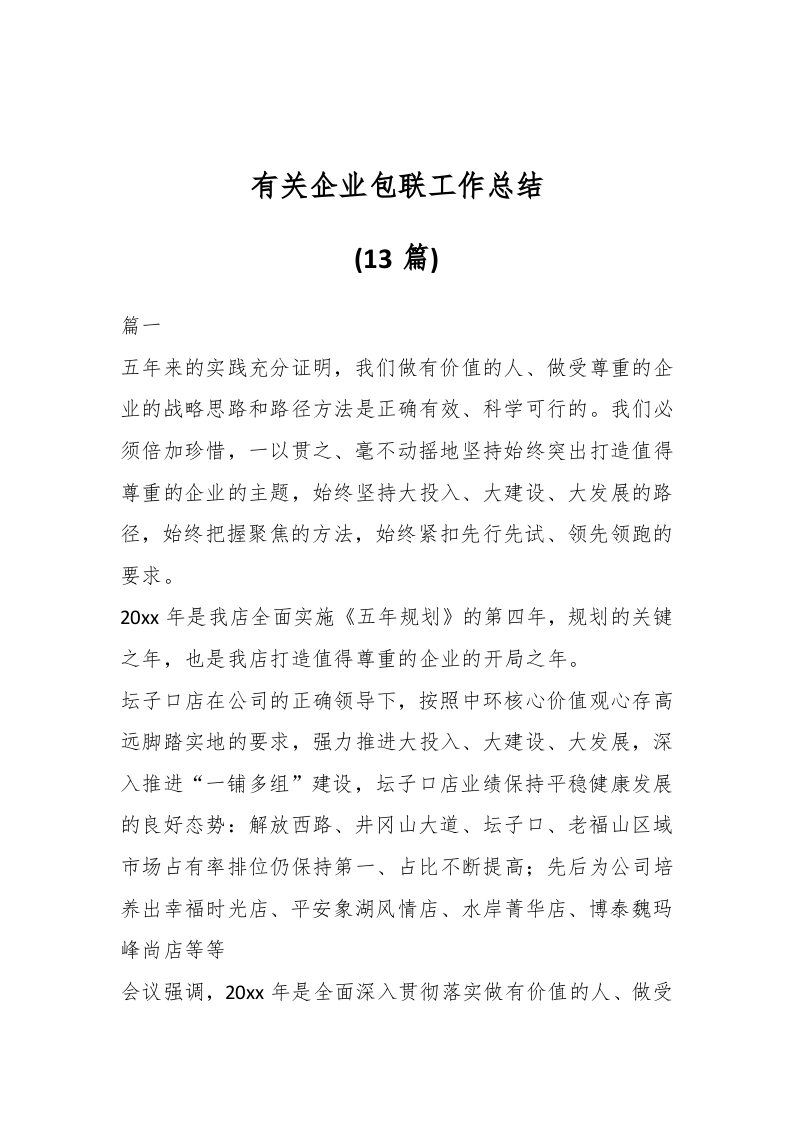 有关企业包联工作总结

(13 篇)

篇一

五年来的实践充分证明，我们做有价值的人、做受尊重的企业的战略思路和路径方法是正确有效、科学可行的。我们必须倍加珍惜，一以贯之、毫不动摇地坚持始终突出打造值得尊重的企业的主题，始终坚持大投入、大建设、大发展的路径，始终把握聚焦的方法，始终紧扣先行先试、领先领跑的要求。

20xx 年是我店全面实施《五年规划》的第四年，规划的关键之年，也是我店打造值得尊重的企业的开局之年。

坛子口店在公司的正确领导下，按照中环核心价值观心存高远脚踏实地的要求，强力推进大投入、大建设、大发展，深入推进“一铺多组”建设，坛子口店业绩保持平稳健康发展的良好态势：解放西路、井冈山大道、坛子口、老福山区域市场占有率排位仍保持第一、占比不断提高；先后为公司培养出幸福时光店、平安象湖风情店、水岸菁华店、博泰魏玛峰尚店等等

会议强调，20xx 年是全面深入贯彻落实做有价值的人、做受